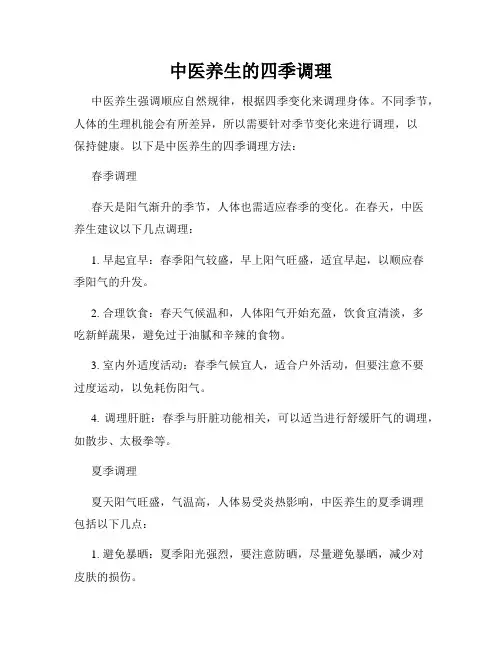 中医养生的四季调理

中医养生强调顺应自然规律，根据四季变化来调理身体。不同季节，人体的生理机能会有所差异，所以需要针对季节变化来进行调理，以保持健康。以下是中医养生的四季调理方法：

春季调理

春天是阳气渐升的季节，人体也需适应春季的变化。在春天，中医养生建议以下几点调理：

1. 早起宜早：春季阳气较盛，早上阳气旺盛，适宜早起，以顺应春季阳气的升发。

2. 合理饮食：春天气候温和，人体阳气开始充盈，饮食宜清淡，多吃新鲜蔬果，避免过于油腻和辛辣的食物。

3. 室内外适度活动：春季气候宜人，适合户外活动，但要注意不要过度运动，以免耗伤阳气。

4. 调理肝脏：春季与肝脏功能相关，可以适当进行舒缓肝气的调理，如散步、太极拳等。

夏季调理

夏天阳气旺盛，气温高，人体易受炎热影响，中医养生的夏季调理包括以下几点：

1. 避免暴晒：夏季阳光强烈，要注意防晒，尽量避免暴晒，减少对皮肤的损伤。